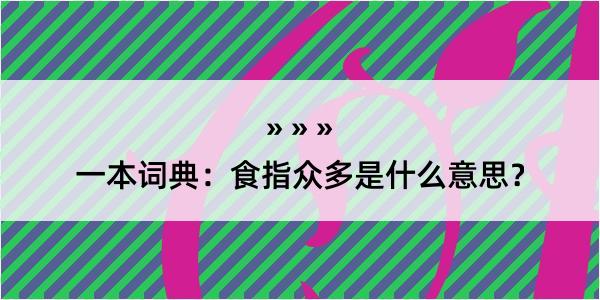 » » »

一本词典：食指众多是什么意思？